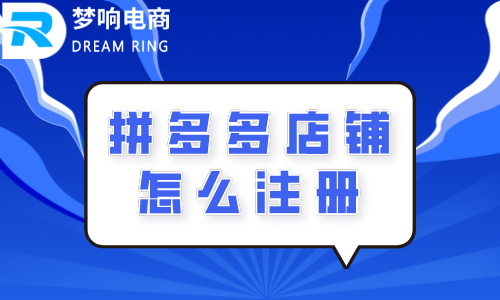 梦响电商
DREAM RING

拼多多店铺
怎么注册